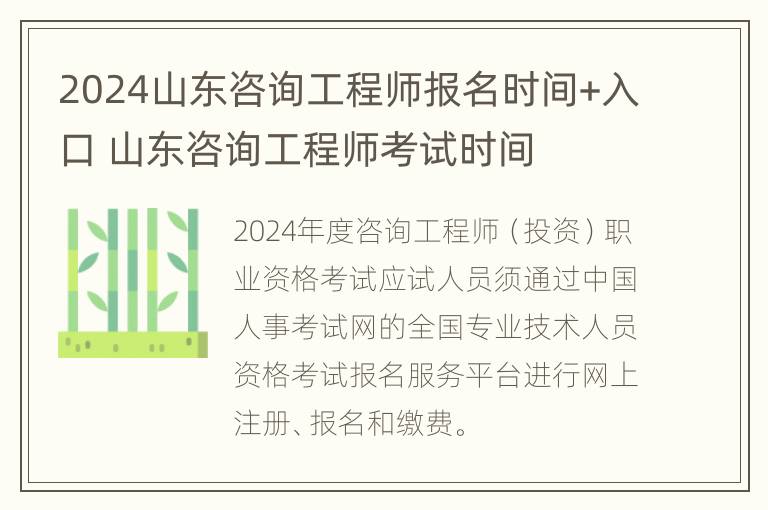 2024山东咨询工程师报名时间+入口 山东咨询工程师考试时间

2024年度咨询工程师（投资）职业资格考试应试人员须通过中国人事考试网的全国专业技术人员资格考试报名服务平台进行网上注册、报名和缴费。